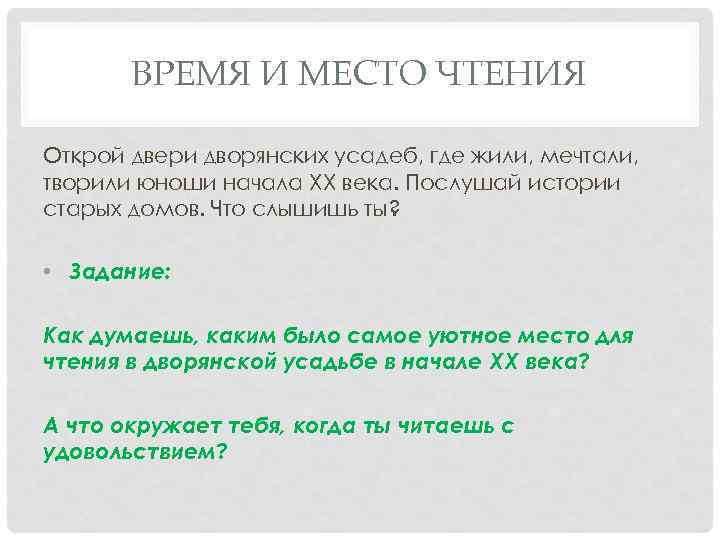 ВРЕМЯ И МЕСТО ЧТЕНИЯ

Открой двери дворянских усадеб, где жили, мечтали, творили юноши начала XX века. Послушай истории старых домов. Что слышишь ты?

• Задание:

Как думаешь, каким было самое уютное место для чтения в дворянской усадьбе в начале XX века?

А что окружает тебя, когда ты читаешь с удовольствием?